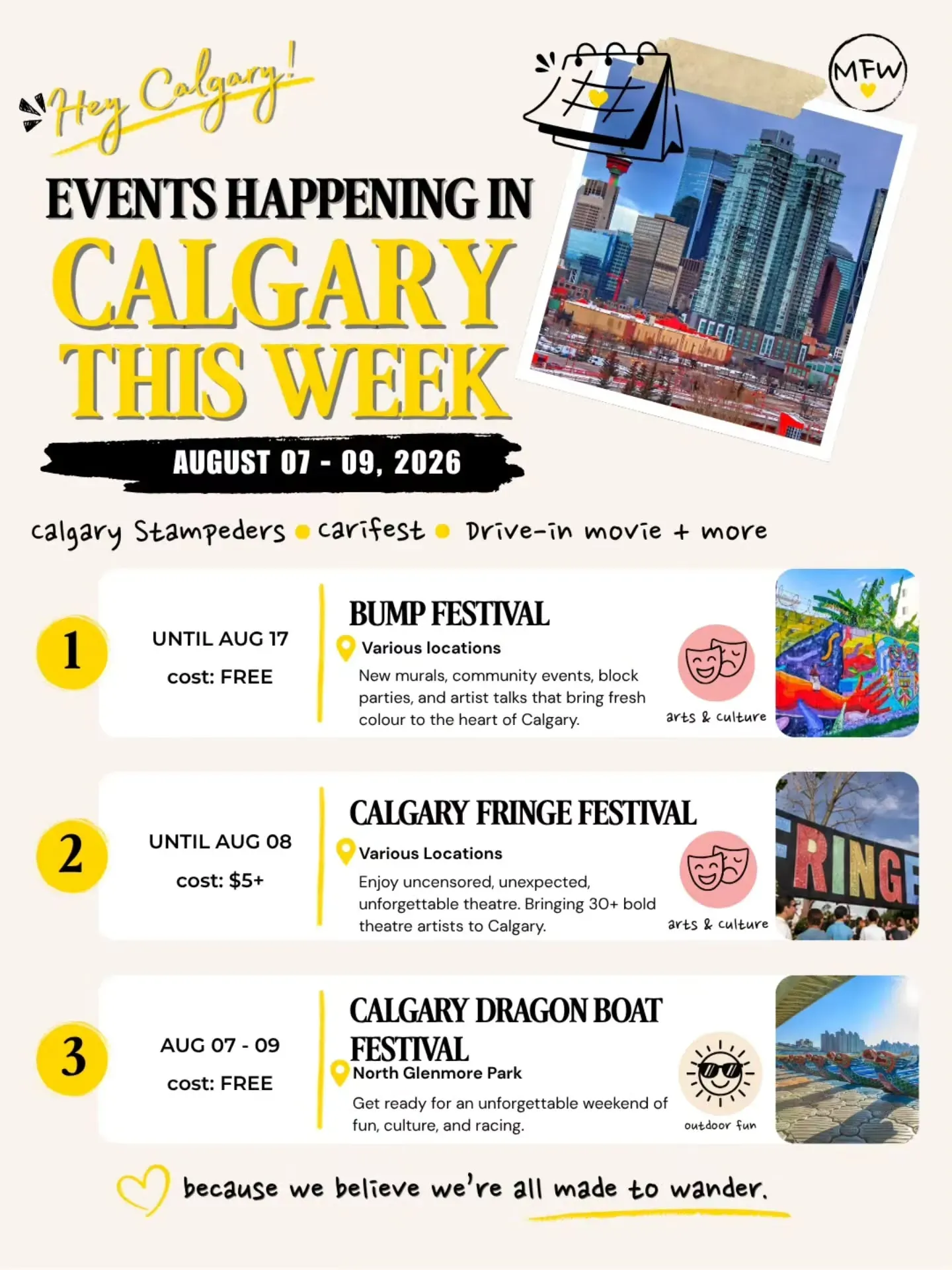 Hey Calgary!

MFW

EVENTS HAPPENING IN
CALGARY
THIS WEEK

AUGUST 07 - 09, 2026

calgary Stampeders • carifest • Drive-in movie + more

1

UNTIL AUG 17

cost: FREE

BUMP FESTIVAL

Various locations

New murals, community events, block parties, and artist talks that bring fresh colour to the heart of Calgary.

arts & culture

2

UNTIL AUG 08

cost: $5+

CALGARY FRINGE FESTIVAL

Various Locations

Enjoy uncensored, unexpected, unforgettable theatre. Bringing 30+ bold theatre artists to Calgary.

arts & culture

FRINGE

3

AUG 07 - 09

cost: FREE

CALGARY DRAGON BOAT FESTIVAL

North Glenmore Park

Get ready for an unforgettable weekend of fun, culture, and racing.

outdoor fun

because we believe we're all made to wander.